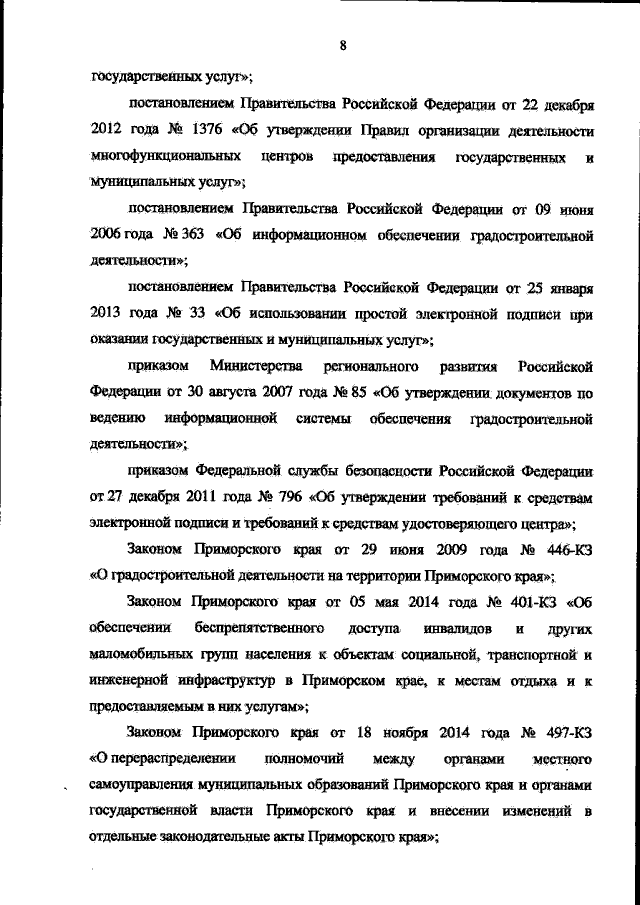 8

государственных услуг»;

постановлением Правительства Российской Федерации от 22 декабря 2012 года № 1376 «Об утверждении Правил организации деятельности многофункциональных центров предоставления государственных и муниципальных услуг»;

постановлением Правительства Российской Федерации от 09 июня 2006 года № 363 «Об информационном обеспечении градостроительной деятельности»;

постановлением Правительства Российской Федерации от 25 января 2013 года № 33 «Об использовании простой электронной подписи при оказании государственных и муниципальных услуг»;

приказом Министерства регионального развития Российской Федерации от 30 августа 2007 года № 85 «Об утверждении документов по ведению информационной системы обеспечения градостроительной деятельности»;

приказом Федеральной службы безопасности Российской Федерации от 27 декабря 2011 года № 796 «Об утверждении требований к средствам электронной подписи и требований к средствам удостоверяющего центра»;

Законом Приморского края от 29 июня 2009 года № 446-КЗ «О градостроительной деятельности на территории Приморского края»;

Законом Приморского края от 05 мая 2014 года № 401-КЗ «Об обеспечении беспрепятственного доступа инвалидов и других маломобильных групп населения к объектам социальной, транспортной и инженерной инфраструктур в Приморском крае, к местам отдыха и к предоставляемым в них услугам»;

Законом Приморского края от 18 ноября 2014 года № 497-КЗ «О перераспределении полномочий между органами местного самоуправления муниципальных образований Приморского края и органами государственной власти Приморского края и внесении изменений в отдельные законодательные акты Приморского края»;